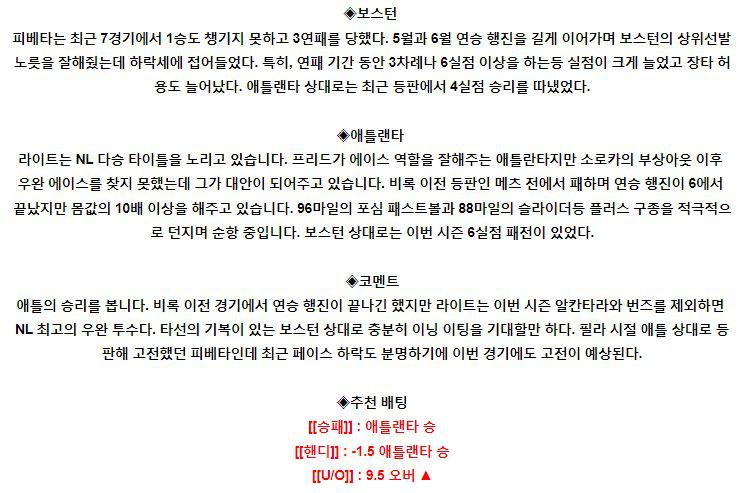 ◈보스턴

피베타는 최근 7경기에서 1승도 챙기지 못하고 3연패를 당했다. 5월과 6월 연승 행진을 길게 이어가며 보스턴의 상위선발 노릇을 잘해줬는데 하락세에 접어들었다. 특히, 연패 기간 동안 3차례나 6실점 이상을 하는등 실점이 크게 늘었고 장타 허용도 늘어났다. 애틀랜타 상대로는 최근 등판에서 4실점 승리를 따냈었다.

◈애틀랜타

라이트는 NL 다승 타이틀을 노리고 있습니다. 프리드가 에이스 역할을 잘해주는 애틀란타지만 소로카의 부상아웃 이후 우완 에이스를 찾지 못했는데 그가 대안이 되어주고 있습니다. 비록 이전 등판인 메츠 전에서 패하며 연승 행진이 6에서 끝났지만 몸값의 10배 이상을 해주고 있습니다. 96마일의 포심 패스트볼과 88마일의 슬라이더등 플러스 구종을 적극적으로 던지며 순항 중입니다. 보스턴 상대로는 이번 시즌 6실점 패전이 있었다.

◈코멘트

애틀의 승리를 봅니다. 비록 이전 경기에서 연승 행진이 끝나긴 했지만 라이트는 이번 시즌 알칸타라와 번즈를 제외하면 NL 최고의 우완 투수다. 타선의 기복이 있는 보스턴 상대로 충분히 이닝 이팅을 기대할만 하다. 필라 시절 애틀 상대로 등판해 고전했던 피베타인데 최근 페이스 하락도 분명하기에 이번 경기에도 고전이 예상된다.

◈추천 배팅

[[승패]] : 애틀랜타 승

[[핸디]] : -1.5 애틀랜타 승

[[U/O]] : 9.5 오버 ▲